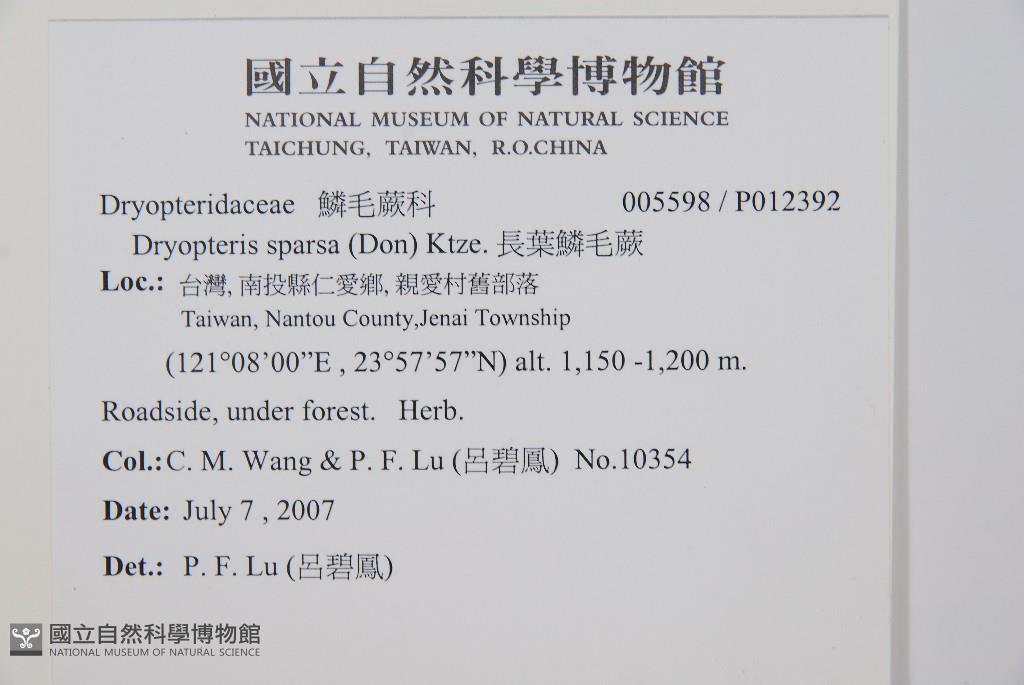 國立自然科學博物館
NATIONAL MUSEUM OF NATURAL SCIENCE
TAICHUNG, TAIWAN, R.O.CHINA

Dryopteridaceae 鱗毛蕨科 005598 / P012392
Dryopteris sparsa (Don) Ktze. 長葉鱗毛蕨

Loc.: 台灣, 南投縣仁愛鄉, 親愛村舊部落
Taiwan, Nantou County,Jenai Township
(121°08'00"E , 23°57'57"N) alt. 1,150 -1,200 m.

Roadside, under forest. Herb.

Col.: C. M. Wang & P. F. Lu (呂碧鳳) No.10354

Date: July 7 , 2007

Det.: P. F. Lu (呂碧鳳)

國立自然科學博物館
NATIONAL MUSEUM OF NATURAL SCIENCE